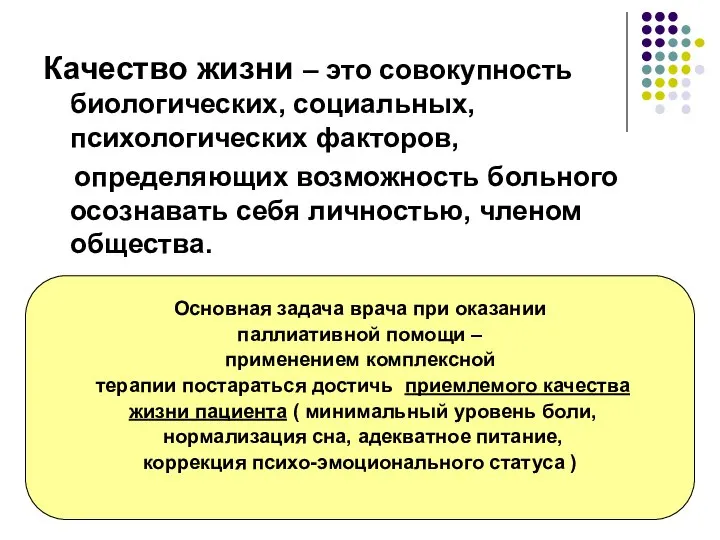 Качество жизни – это совокупность биологических, социальных, психологических факторов,

определяющих возможность больного осознавать себя личностью, членом общества.

Основная задача врача при оказании паллиативной помощи – применением комплексной терапии постараться достичь приемлемого качества жизни пациента ( минимальный уровень боли, нормализация сна, адекватное питание, коррекция психо-эмоционального статуса )